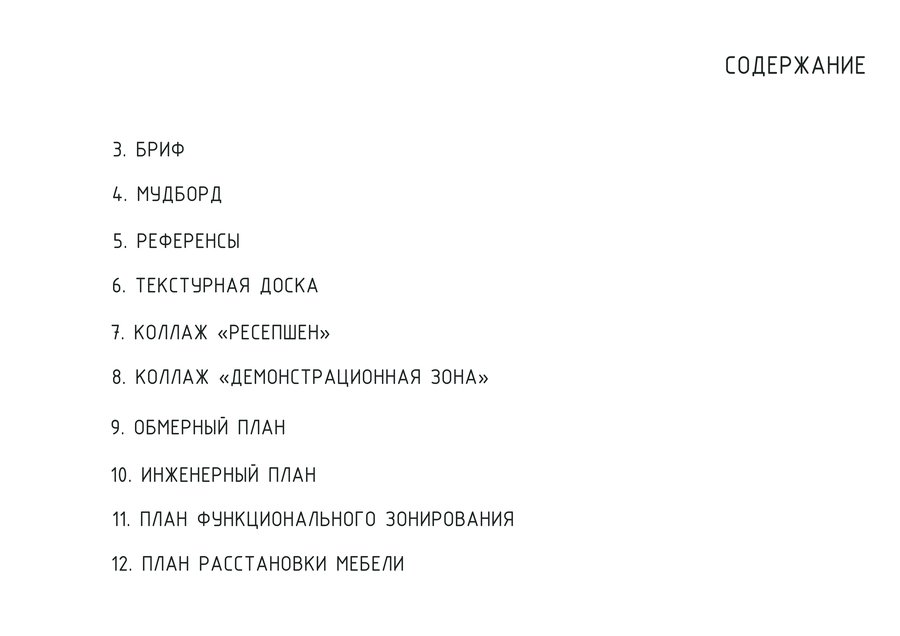 СОДЕРЖАНИЕ

3. БРИФ

4. МУДБОРД

5. РЕФЕРЕНСЫ

6. ТЕКСТУРНАЯ ДОСКА

7. КОЛЛАЖ «РЕСЕПШЕН»

8. КОЛЛАЖ «ДЕМОНСТРАЦИОННАЯ ЗОНА»

9. ОБМЕРНЫЙ ПЛАН

10. ИНЖЕНЕРНЫЙ ПЛАН

11. ПЛАН ФУНКЦИОНАЛЬНОГО ЗОНИРОВАНИЯ

12. ПЛАН РАССТАНОВКИ МЕБЕЛИ